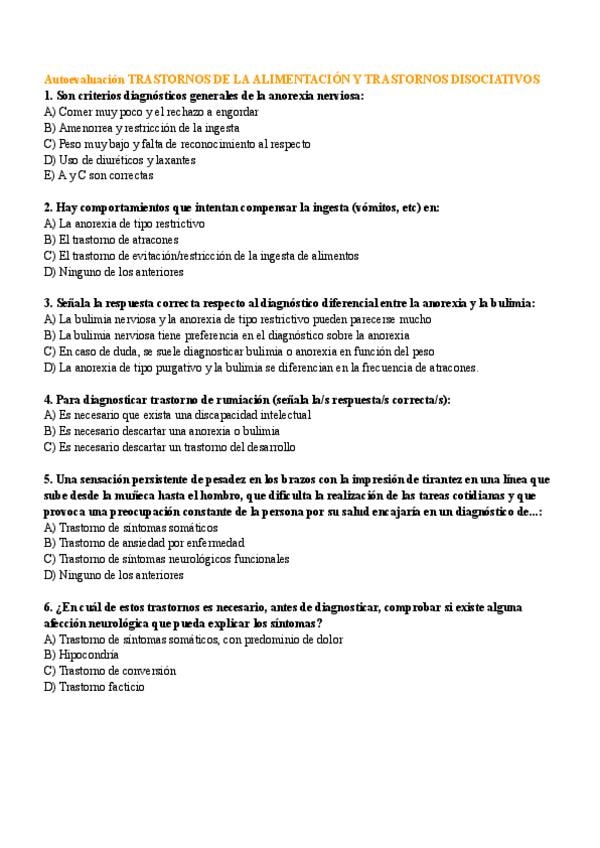 Autoevaluación TRASTORNOS DE LA ALIMENTACIÓN Y TRASTORNOS DISOCIATIVOS

1. Son criterios diagnósticos generales de la anorexia nerviosa:
A) Comer muy poco y el rechazo a engordar
B) Amenorrea y restricción de la ingesta
C) Peso muy bajo y falta de reconocimiento al respecto
D) Uso de diuréticos y laxantes
E) A y C son correctas

2. Hay comportamientos que intentan compensar la ingesta (vómitos, etc) en:
A) La anorexia de tipo restrictivo
B) El trastorno de atracones
C) El trastorno de evitación/restricción de la ingesta de alimentos
D) Ninguno de los anteriores

3. Señala la respuesta correcta respecto al diagnóstico diferencial entre la anorexia y la bulimia:
A) La bulimia nerviosa y la anorexia de tipo restrictivo pueden parecerse mucho
B) La bulimia nerviosa tiene preferencia en el diagnóstico sobre la anorexia
C) En caso de duda, se suele diagnosticar bulimia o anorexia en función del peso
D) La anorexia de tipo purgativo y la bulimia se diferencian en la frecuencia de atracones.

4. Para diagnosticar trastorno de rumiación (señala la/s respuesta/s correcta/s):
A) Es necesario que exista una discapacidad intelectual
B) Es necesario descartar una anorexia o bulimia
C) Es necesario descartar un trastorno del desarrollo

5. Una sensación persistente de pesadez en los brazos con la impresión de tirantez en una línea que sube desde la muñeca hasta el hombro, que dificulta la realización de las tareas cotidianas y que provoca una preocupación constante de la persona por su salud encajaría en un diagnóstico de...:
A) Trastorno de síntomas somáticos
B) Trastorno de ansiedad por enfermedad
C) Trastorno de síntomas neurológicos funcionales
D) Ninguno de los anteriores

6. ¿En cuál de estos trastornos es necesario, antes de diagnosticar, comprobar si existe alguna afección neurológica que pueda explicar los síntomas?
A) Trastorno de síntomas somáticos, con predominio de dolor
B) Hipocondría
C) Trastorno de conversión
D) Trastorno facticio